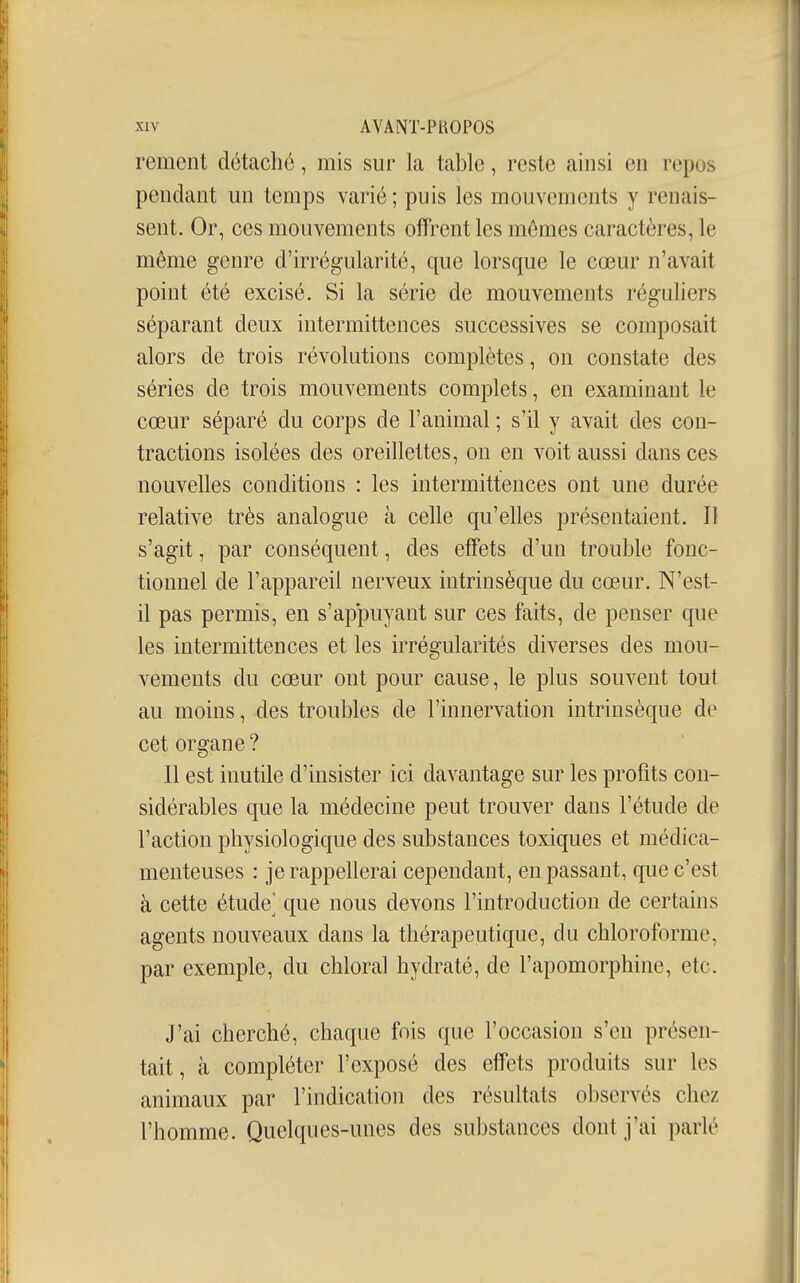 XIV AVANT-PROPOS

rement détaché, mis sur la table, reste ainsi en repos pendant un temps varié; puis les mouvements y renaissent. Or, ces mouvements offrent les mêmes caractères, le même genre d'irrégularité, que lorsque le cœur n'avait point été excisé. Si la série de mouvements réguliers séparant deux intermittences successives se composait alors de trois révolutions complètes, on constate des séries de trois mouvements complets, en examinant le cœur séparé du corps de l'animal; s'il y avait des contractions isolées des oreillettes, on en voit aussi dans ces nouvelles conditions : les intermittences ont une durée relative très analogue à celle qu'elles présentaient. Il s'agit, par conséquent, des effets d'un trouble fonctionnel de l'appareil nerveux intrinsèque du cœur. N'est-il pas permis, en s'appuyant sur ces faits, de penser que les intermittences et les irrégularités diverses des mouvements du cœur ont pour cause, le plus souvent tout au moins, des troubles de l'innervation intrinsèque de cet organe?

Il est inutile d'insister ici davantage sur les profits considérables que la médecine peut trouver dans l'étude de l'action physiologique des substances toxiques et médicamenteuses : je rappellerai cependant, en passant, que c'est à cette étude que nous devons l'introduction de certains agents nouveaux dans la thérapeutique, du chloroforme, par exemple, du chloral hydraté, de l'apomorphine, etc.

J'ai cherché, chaque fois que l'occasion s'en présentait, à compléter l'exposé des effets produits sur les animaux par l'indication des résultats observés chez l'homme. Quelques-unes des substances dont j'ai parlé